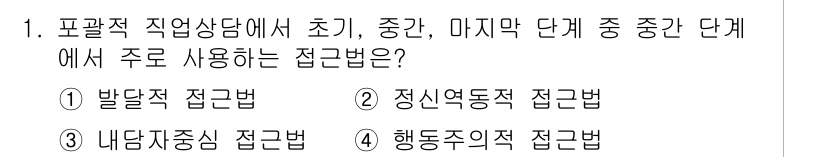 1. 포괄적 직업상담에서 초기, 중간, 마지막 단계 중 중간 단계에서 주로 사용하는 접근법은?

① 발달적 접근법 ② 정신역동적 접근법

③ 내담자중심 접근법 ④ 행동주의적 접근법